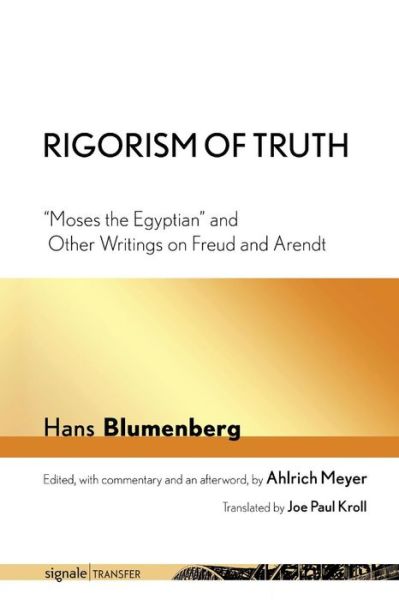 RIGORISM OF TRUTH

"Moses the Egyptian" and Other Writings on Freud and Arendt

Hans Blumenberg

Edited, with commentary and an afterword, by Ahlrich Meyer

Translated by Joe Paul Kroll

signale | TRANSFER